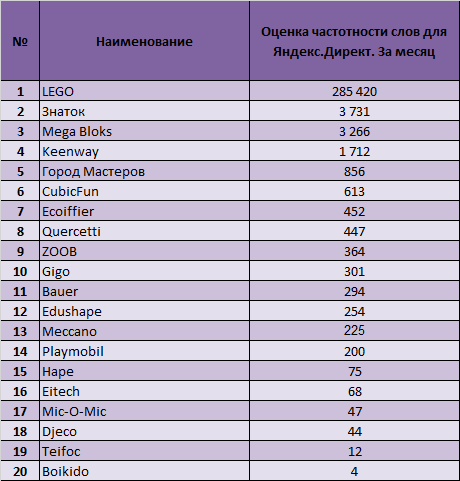 | № | Наименование | Оценка частотности слов для Яндекс.Директ. За месяц |
|---|---|---|
| 1 | LEGO | 285 420 |
| 2 | Знаток | 3 731 |
| 3 | Mega Bloks | 3 266 |
| 4 | Keenway | 1 712 |
| 5 | Город Мастеров | 856 |
| 6 | CubicFun | 613 |
| 7 | Ecoiffier | 452 |
| 8 | Quercetti | 447 |
| 9 | ZOOB | 364 |
| 10 | Gigo | 301 |
| 11 | Bauer | 294 |
| 12 | Edushape | 254 |
| 13 | Meccano | 225 |
| 14 | Playmobil | 200 |
| 15 | Hape | 75 |
| 16 | Eitech | 68 |
| 17 | Mic-O-Mic | 47 |
| 18 | Djeco | 44 |
| 19 | Teifoc | 12 |
| 20 | Boikido | 4 |